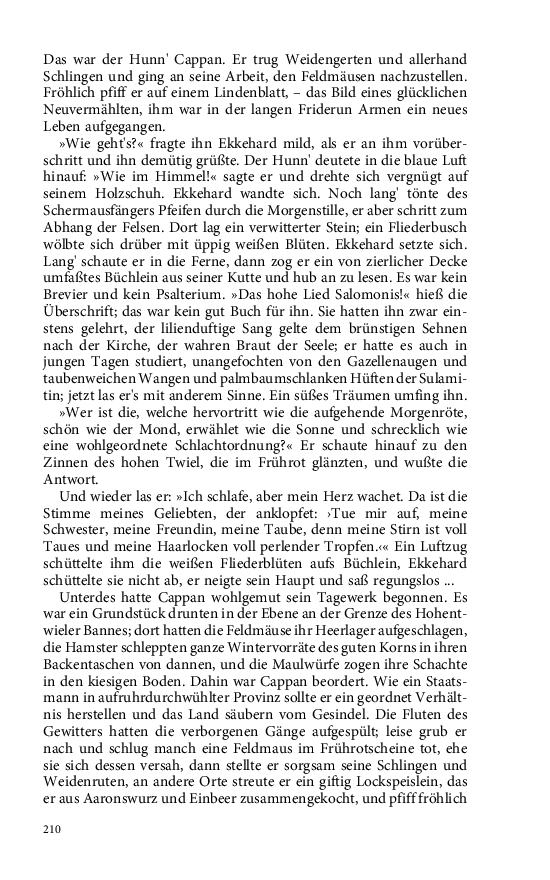 Das war der Hunn' Cappan. Er trug Weidengerten und allerhand Schlingen und ging an seine Arbeit, den Feldmäusen nachzustellen. Fröhlich pfiff er auf einem Lindenblatt, – das Bild eines glücklichen Neuvermählten, ihm war in der langen Friderun Armen ein neues Leben aufgegangen.

»Wie geht's?« fragte ihn Ekkehard mild, als er an ihm vorüberschritt und ihn demütig grüßte. Der Hunn' deutete in die blaue Luft hinauf: »Wie im Himmel!« sagte er und drehte sich vergnügt auf seinem Holzschuh. Ekkehard wandte sich. Noch lang' tönte des Schermausfängers Pfeifen durch die Morgenstille, er aber schritt zum Abhang der Felsen. Dort lag ein verwitterter Stein; ein Fliederbusch wölbte sich drüber mit üppig weißen Blüten. Ekkehard setzte sich. Lang' schaute er in die Ferne, dann zog er ein von zierlicher Decke umfaßtes Büchlein aus seiner Kutte und hub an zu lesen. Es war kein Brevier und kein Psalterium. »Das hohe Lied Salomonis!« hieß die Überschrift; das war kein gut Buch für ihn. Sie hatten ihn zwar einstens gelehrt, der lilienduftige Sang gelte dem brünstigen Sehnen nach der Kirche, der wahren Braut der Seele; er hatte es auch in jungen Tagen studiert, unangefochten von den Gazellenaugen und taubenweichen Wangen und palmbaumschlanken Hüften der Sulamitin; jetzt las er's mit anderem Sinne. Ein süßes Träumen umfing ihn.

»Wer ist die, welche hervortritt wie die aufgehende Morgenröte, schön wie der Mond, erwählet wie die Sonne und schrecklich wie eine wohlgeordnete Schlachtordnung?« Er schaute hinauf zu den Zinnen des hohen Twiel, die im Frührot glänzten, und wußte die Antwort.

Und wieder las er: »Ich schlafe, aber mein Herz wachet. Da ist die Stimme meines Geliebten, der anklopfet: ›Tue mir auf, meine Schwester, meine Freundin, meine Taube, denn meine Stirn ist voll Taues und meine Haarlocken voll perlender Tropfen.‹« Ein Luftzug schüttelte ihm die weißen Fliederblüten aufs Büchlein, Ekkehard schüttelte sie nicht ab, er neigte sein Haupt und saß regungslos ...

Unterdes hatte Cappan wohlgemut sein Tagewerk begonnen. Es war ein Grundstück drunten in der Ebene an der Grenze des Hohentwieler Bannes; dort hatten die Feldmäuse ihr Heerlager aufgeschlagen, die Hamster schleppten ganze Wintervorräte des guten Korns in ihren Backentaschen von dannen, und die Maulwürfe zogen ihre Schachte in den kiesigen Boden. Dahin war Cappan beordert. Wie ein Staatsmann in aufruhrdurchwühlter Provinz sollte er ein geordnet Verhältnis herstellen und das Land säubern vom Gesindel. Die Fluten des Gewitters hatten die verborgenen Gänge aufgespült; leise grub er nach und schlug manch eine Feldmaus im Frührotscheine tot, ehe sie sich dessen versah, dann stellte er sorgsam seine Schlingen und Weidenruten, an andere Orte streute er ein giftig Lockspeislein, das er aus Aaronswurz und Einbeer zusammengekocht, und pfiff fröhlich

210